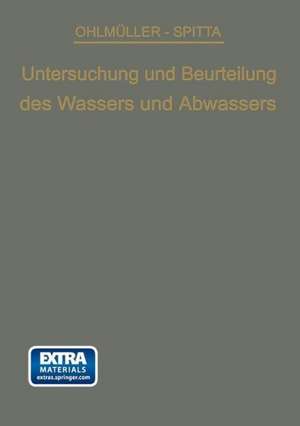 OHLMÜLLER - SPITTA

Untersuchung und Beurteilung des Wassers und Abwassers

EXTRA MATERIALS extras.springer.com